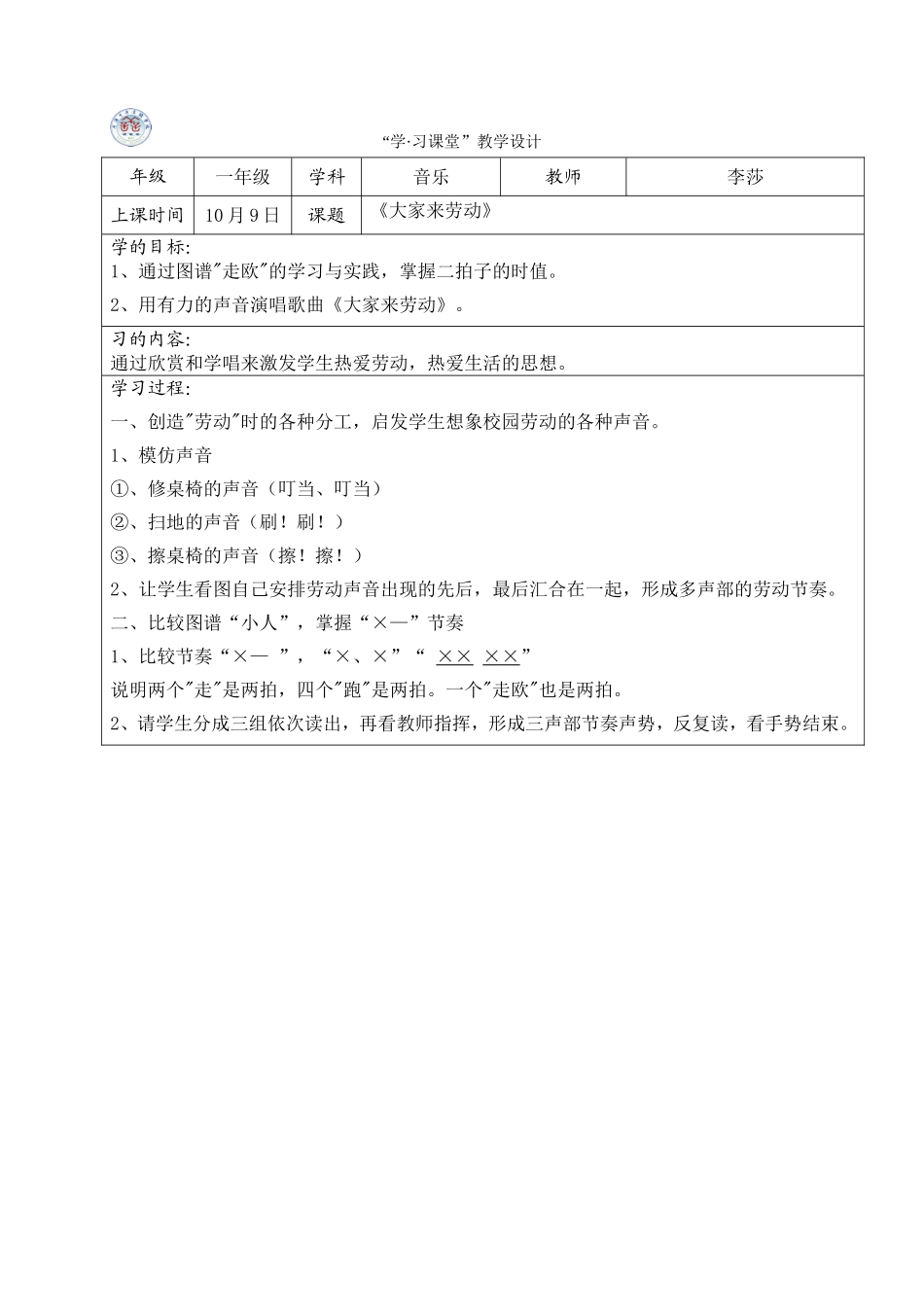 “学·习课堂”教学设计

| 年级 | 一年级 | 学科 | 音乐 | 教师 | 李莎 |
|---|---|---|---|---|---|
| 上课时间 | 10月9日 | 课题 | 《大家来劳动》 | | |

学的目标:
1、通过图谱"走欧"的学习与实践，掌握二拍子的时值。
2、用有力的声音演唱歌曲《大家来劳动》。

习的内容:
通过欣赏和学唱来激发学生热爱劳动，热爱生活的思想。

学习过程:
一、创造"劳动"时的各种分工，启发学生想象校园劳动的各种声音。
1、模仿声音
①、修桌椅的声音（叮当、叮当）
②、扫地的声音（刷！刷！）
③、擦桌椅的声音（擦！擦！）
2、让学生看图自己安排劳动声音出现的先后，最后汇合在一起，形成多声部的劳动节奏。
二、比较图谱“小人”，掌握“×—”节奏
1、比较节奏“×— ”，“×、×”“ ×× ××”
说明两个"走"是两拍，四个"跑"是两拍。一个"走欧"也是两拍。
2、请学生分成三组依次读出，再看教师指挥，形成三声部节奏声势，反复读，看手势结束。